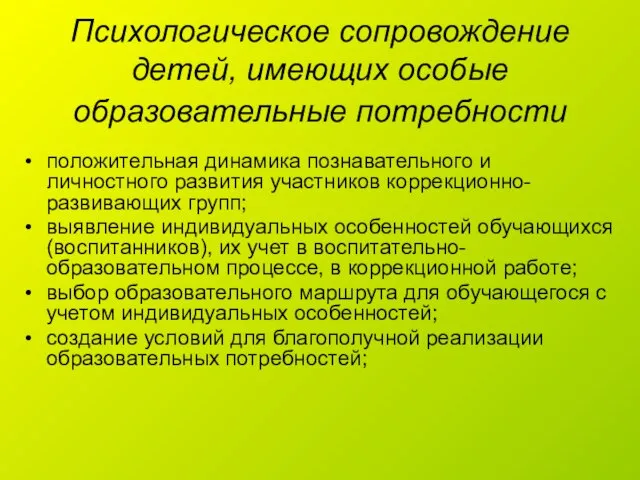 Психологическое сопровождение детей, имеющих особые образовательные потребности

• положительная динамика познавательного и личностного развития участников коррекционно-развивающих групп;
• выявление индивидуальных особенностей обучающихся (воспитанников), их учет в воспитательно-образовательном процессе, в коррекционной работе;
• выбор образовательного маршрута для обучающегося с учетом индивидуальных особенностей;
• создание условий для благополучной реализации образовательных потребностей;